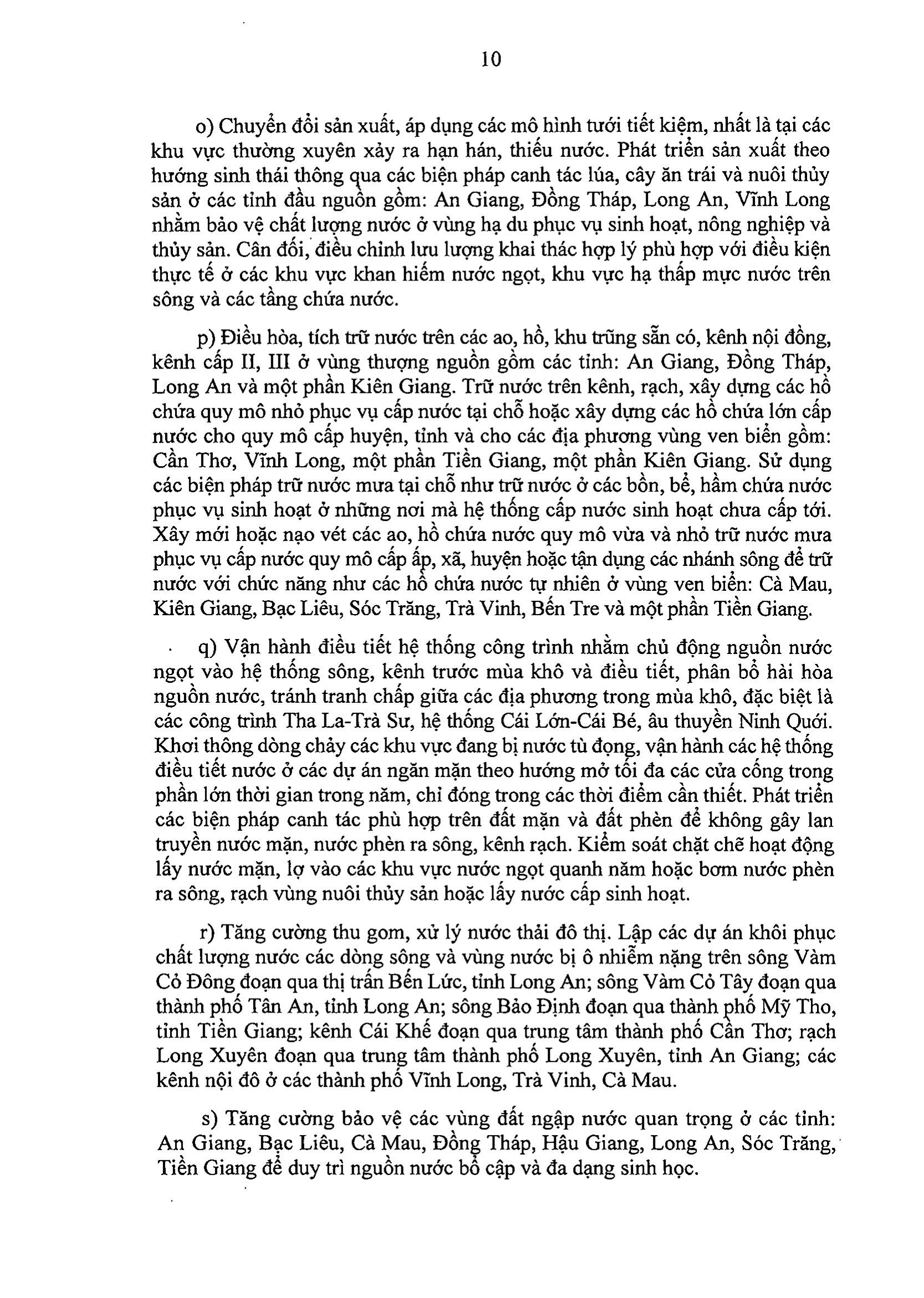 10

o) Chuyển đổi sản xuất, áp dụng các mô hình tưới tiết kiệm, nhất là tại các khu vực thường xuyên xảy ra hạn hán, thiếu nước. Phát triển sản xuất theo hướng sinh thái thông qua các biện pháp canh tác lúa, cây ăn trái và nuôi thủy sản ở các tỉnh đầu nguồn gồm: An Giang, Đồng Tháp, Long An, Vĩnh Long nhằm bảo vệ chất lượng nước ở vùng hạ du phục vụ sinh hoạt, nông nghiệp và thủy sản. Cân đối, điều chỉnh lưu lượng khai thác hợp lý phù hợp với điều kiện thực tế ở các khu vực khan hiếm nước ngọt, khu vực hạ thấp mực nước trên sông và các tầng chứa nước.

p) Điều hòa, tích trữ nước trên các ao, hồ, khu trũng sẵn có, kênh nội đồng, kênh cấp II, III ở vùng thượng nguồn gồm các tỉnh: An Giang, Đồng Tháp, Long An và một phần Kiên Giang. Trữ nước trên kênh, rạch, xây dựng các hồ chứa quy mô nhỏ phục vụ cấp nước tại chỗ hoặc xây dựng các hồ chứa lớn cấp nước cho quy mô cấp huyện, tỉnh và cho các địa phương vùng ven biển gồm: Cần Thơ, Vĩnh Long, một phần Tiền Giang, một phần Kiên Giang. Sử dụng các biện pháp trữ nước mưa tại chỗ như trữ nước ở các bồn, bể, hầm chứa nước phục vụ sinh hoạt ở những nơi mà hệ thống cấp nước sinh hoạt chưa cấp tới. Xây mới hoặc nạo vét các ao, hồ chứa nước quy mô vừa và nhỏ trữ nước mưa phục vụ cấp nước quy mô cấp ấp, xã, huyện hoặc tận dụng các nhánh sông để trữ nước với chức năng như các hồ chứa nước tự nhiên ở vùng ven biển: Cà Mau, Kiên Giang, Bạc Liêu, Sóc Trăng, Trà Vinh, Bến Tre và một phần Tiền Giang.

q) Vận hành điều tiết hệ thống công trình nhằm chủ động nguồn nước ngọt vào hệ thống sông, kênh trước mùa khô và điều tiết, phân bổ hài hòa nguồn nước, tránh tranh chấp giữa các địa phương trong mùa khô, đặc biệt là các công trình Tha La-Trà Sư, hệ thống Cái Lớn-Cái Bé, âu thuyền Ninh Quới. Khơi thông dòng chảy các khu vực đang bị nước tù đọng, vận hành các hệ thống điều tiết nước ở các dự án ngăn mặn theo hướng mở tối đa các cửa cống trong phần lớn thời gian trong năm, chỉ đóng trong các thời điểm cần thiết. Phát triển các biện pháp canh tác phù hợp trên đất mặn và đất phèn để không gây lan truyền nước mặn, nước phèn ra sông, kênh rạch. Kiểm soát chặt chẽ hoạt động lấy nước mặn, lợ vào các khu vực nước ngọt quanh năm hoặc bơm nước phèn ra sông, rạch vùng nuôi thủy sản hoặc lấy nước cấp sinh hoạt.

r) Tăng cường thu gom, xử lý nước thải đô thị. Lập các dự án khôi phục chất lượng nước các dòng sông và vùng nước bị ô nhiễm nặng trên sông Vàm Cỏ Đông đoạn qua thị trấn Bến Lức, tỉnh Long An; sông Vàm Cỏ Tây đoạn qua thành phố Tân An, tỉnh Long An; sông Bảo Định đoạn qua thành phố Mỹ Tho, tỉnh Tiền Giang; kênh Cái Khế đoạn qua trung tâm thành phố Cần Thơ; rạch Long Xuyên đoạn qua trung tâm thành phố Long Xuyên, tỉnh An Giang; các kênh nội đô ở các thành phố Vĩnh Long, Trà Vinh, Cà Mau.

s) Tăng cường bảo vệ các vùng đất ngập nước quan trọng ở các tỉnh: An Giang, Bạc Liêu, Cà Mau, Đồng Tháp, Hậu Giang, Long An, Sóc Trăng, Tiền Giang để duy trì nguồn nước bổ cập và đa dạng sinh học.